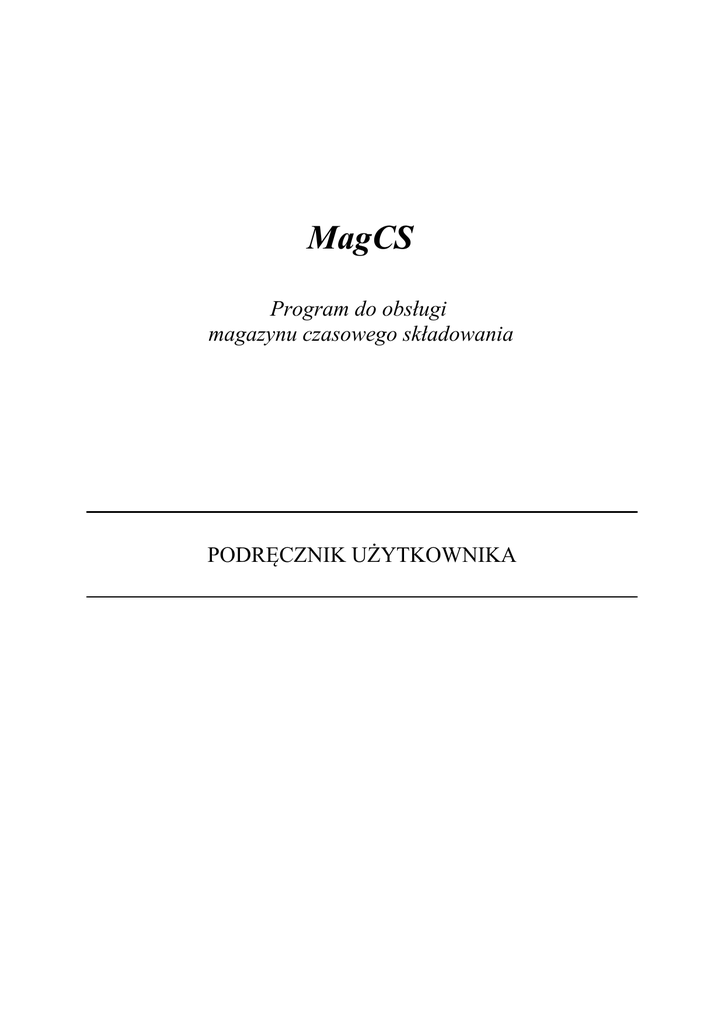 MagCS

Program do obsługi
magazynu czasowego składowania

PODRĘCZNIK UŻYTKOWNIKA